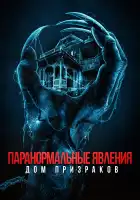 ПАРАНОРМАЛЬНЫЕ ЯВЛЕНИЯ
ДОМ ПРИЗРАКОВ